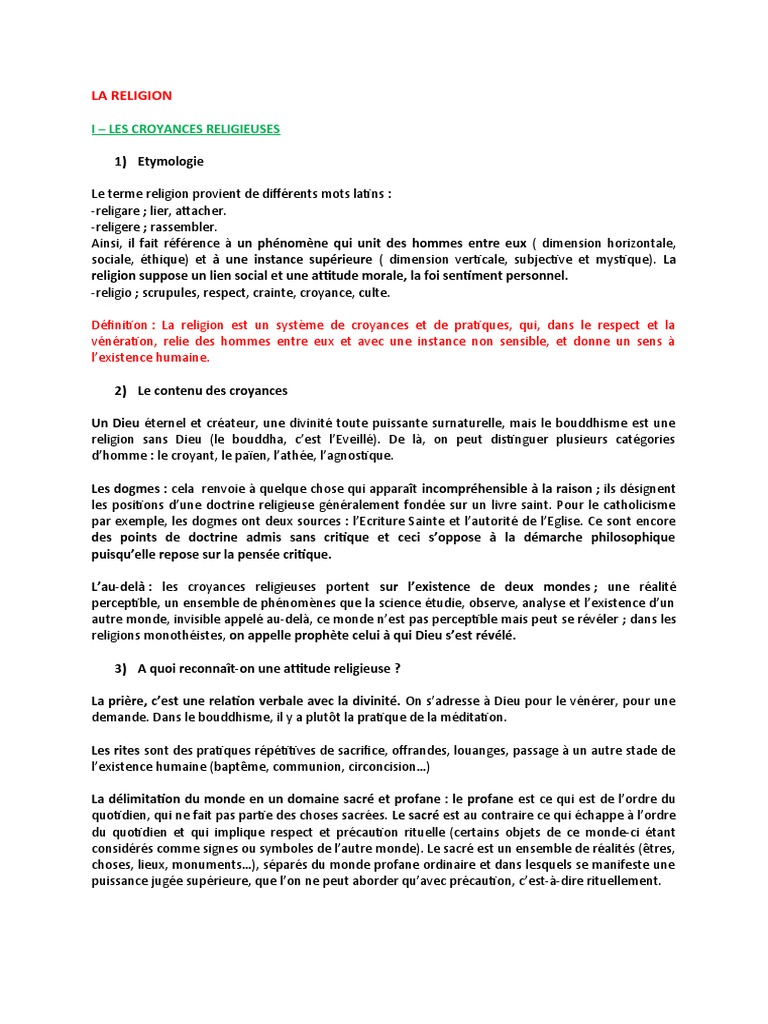 LA RELIGION

I – LES CROYANCES RELIGIEUSES

1) Etymologie

Le terme religion provient de différents mots latins :
-religare ; lier, attacher.
-religere ; rassembler.
Ainsi, il fait référence à un phénomène qui unit des hommes entre eux ( dimension horizontale, sociale, éthique) et à une instance supérieure ( dimension verticale, subjective et mystique). La religion suppose un lien social et une attitude morale, la foi sentiment personnel.
-religio ; scrupules, respect, crainte, croyance, culte.

Définition : La religion est un système de croyances et de pratiques, qui, dans le respect et la vénération, relie des hommes entre eux et avec une instance non sensible, et donne un sens à l'existence humaine.

2) Le contenu des croyances

Un Dieu éternel et créateur, une divinité toute puissante surnaturelle, mais le bouddhisme est une religion sans Dieu (le bouddha, c'est l'Eveillé). De là, on peut distinguer plusieurs catégories d'homme : le croyant, le païen, l'athée, l'agnostique.

Les dogmes : cela renvoie à quelque chose qui apparaît incompréhensible à la raison ; ils désignent les positions d'une doctrine religieuse généralement fondée sur un livre saint. Pour le catholicisme par exemple, les dogmes ont deux sources : l'Ecriture Sainte et l'autorité de l'Eglise. Ce sont encore des points de doctrine admis sans critique et ceci s'oppose à la démarche philosophique puisqu'elle repose sur la pensée critique.

L'au-delà : les croyances religieuses portent sur l'existence de deux mondes ; une réalité perceptible, un ensemble de phénomènes que la science étudie, observe, analyse et l'existence d'un autre monde, invisible appelé au-delà, ce monde n'est pas perceptible mais peut se révéler ; dans les religions monothéistes, on appelle prophète celui à qui Dieu s'est révélé.

3) A quoi reconnaît-on une attitude religieuse ?

La prière, c'est une relation verbale avec la divinité. On s'adresse à Dieu pour le vénérer, pour une demande. Dans le bouddhisme, il y a plutôt la pratique de la méditation.

Les rites sont des pratiques répétitives de sacrifice, offrandes, louanges, passage à un autre stade de l'existence humaine (baptême, communion, circoncision...)

La délimitation du monde en un domaine sacré et profane : le profane est ce qui est de l'ordre du quotidien, qui ne fait pas partie des choses sacrées. Le sacré est au contraire ce qui échappe à l'ordre du quotidien et qui implique respect et précaution rituelle (certains objets de ce monde-ci étant considérés comme signes ou symboles de l'autre monde). Le sacré est un ensemble de réalités (êtres, choses, lieux, monuments...), séparés du monde profane ordinaire et dans lesquels se manifeste une puissance jugée supérieure, que l'on ne peut aborder qu'avec précaution, c'est-à-dire rituellement.